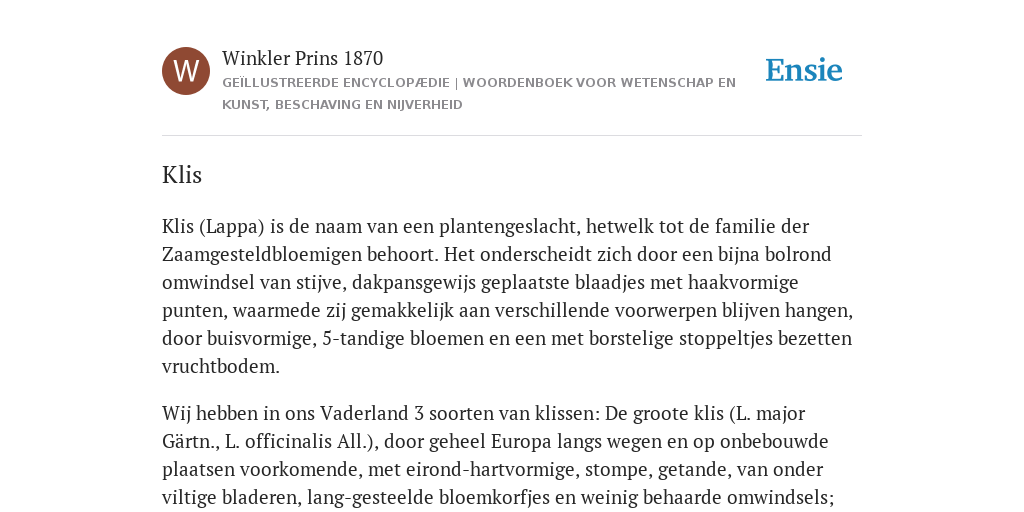 W

Winkler Prins 1870

GEÏLLUSTREERDE ENCYCLOPÆDIE | WOORDENBOEK VOOR WETENSCHAP EN KUNST, BESCHAVING EN NIJVERHEID

Ensie

Klis

Klis (Lappa) is de naam van een plantengeslacht, hetwelk tot de familie der Zaamgesteldbloemigen behoort. Het onderscheidt zich door een bijna bolrond omwindsel van stijve, dakpansgewijs geplaatste blaadjes met haakvormige punten, waarmede zij gemakkelijk aan verschillende voorwerpen blijven hangen, door buisvormige, 5-tandige bloemen en een met borstelige stoppeltjes bezetten vruchtbodem.

Wij hebben in ons Vaderland 3 soorten van klissen: De groote klis (L. major Gärtn., L. officinalis All.), door geheel Europa langs wegen en op onbebouwde plaatsen voorkomende, met eirond-hartvormige, stompe, getande, van onder viltige bladeren, lang-gesteelde bloemkorfjes en weinig behaarde omwindsels;